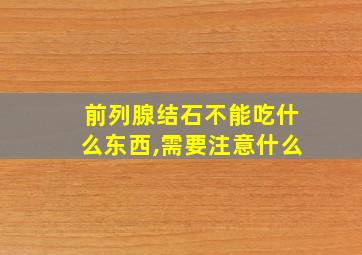 前列腺结石不能吃什么东西,需要注意什么